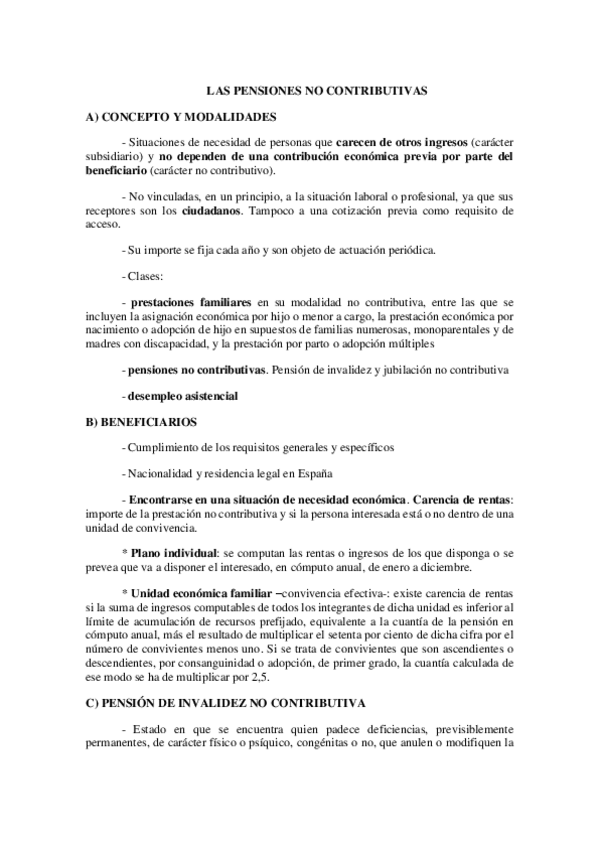 LAS PENSIONES NO CONTRIBUTIVAS

A) CONCEPTO Y MODALIDADES

- Situaciones de necesidad de personas que carecen de otros ingresos (carácter subsidiario) y no dependen de una contribución económica previa por parte del beneficiario (carácter no contributivo).

- No vinculadas, en un principio, a la situación laboral o profesional, ya que sus receptores son los ciudadanos. Tampoco a una cotización previa como requisito de acceso.

- Su importe se fija cada año y son objeto de actuación periódica.

- Clases:

- prestaciones familiares en su modalidad no contributiva, entre las que se incluyen la asignación económica por hijo o menor a cargo, la prestación económica por nacimiento o adopción de hijo en supuestos de familias numerosas, monoparentales y de madres con discapacidad, y la prestación por parto o adopción múltiples

- pensiones no contributivas. Pensión de invalidez y jubilación no contributiva

- desempleo asistencial

B) BENEFICIARIOS

- Cumplimiento de los requisitos generales y específicos

- Nacionalidad y residencia legal en España

- Encontrarse en una situación de necesidad económica. Carencia de rentas: importe de la prestación no contributiva y si la persona interesada está o no dentro de una unidad de convivencia.

* Plano individual: se computan las rentas o ingresos de los que disponga o se prevea que va a disponer el interesado, en cómputo anual, de enero a diciembre.

* Unidad económica familiar –convivencia efectiva-: existe carencia de rentas si la suma de ingresos computables de todos los integrantes de dicha unidad es inferior al límite de acumulación de recursos prefijado, equivalente a la cuantía de la pensión en cómputo anual, más el resultado de multiplicar el setenta por ciento de dicha cifra por el número de convivientes menos uno. Si se trata de convivientes que son ascendientes o descendientes, por consanguinidad o adopción, de primer grado, la cuantía calculada de ese modo se ha de multiplicar por 2,5.

C) PENSIÓN DE INVALIDEZ NO CONTRIBUTIVA

- Estado en que se encuentra quien padece deficiencias, previsiblemente permanentes, de carácter físico o psíquico, congénitas o no, que anulen o modifiquen la